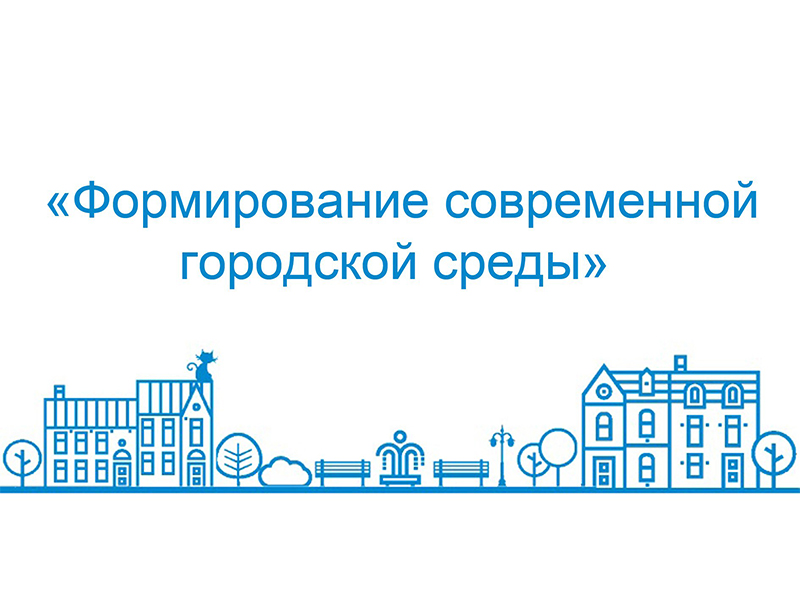 «Формирование современной городской среды»